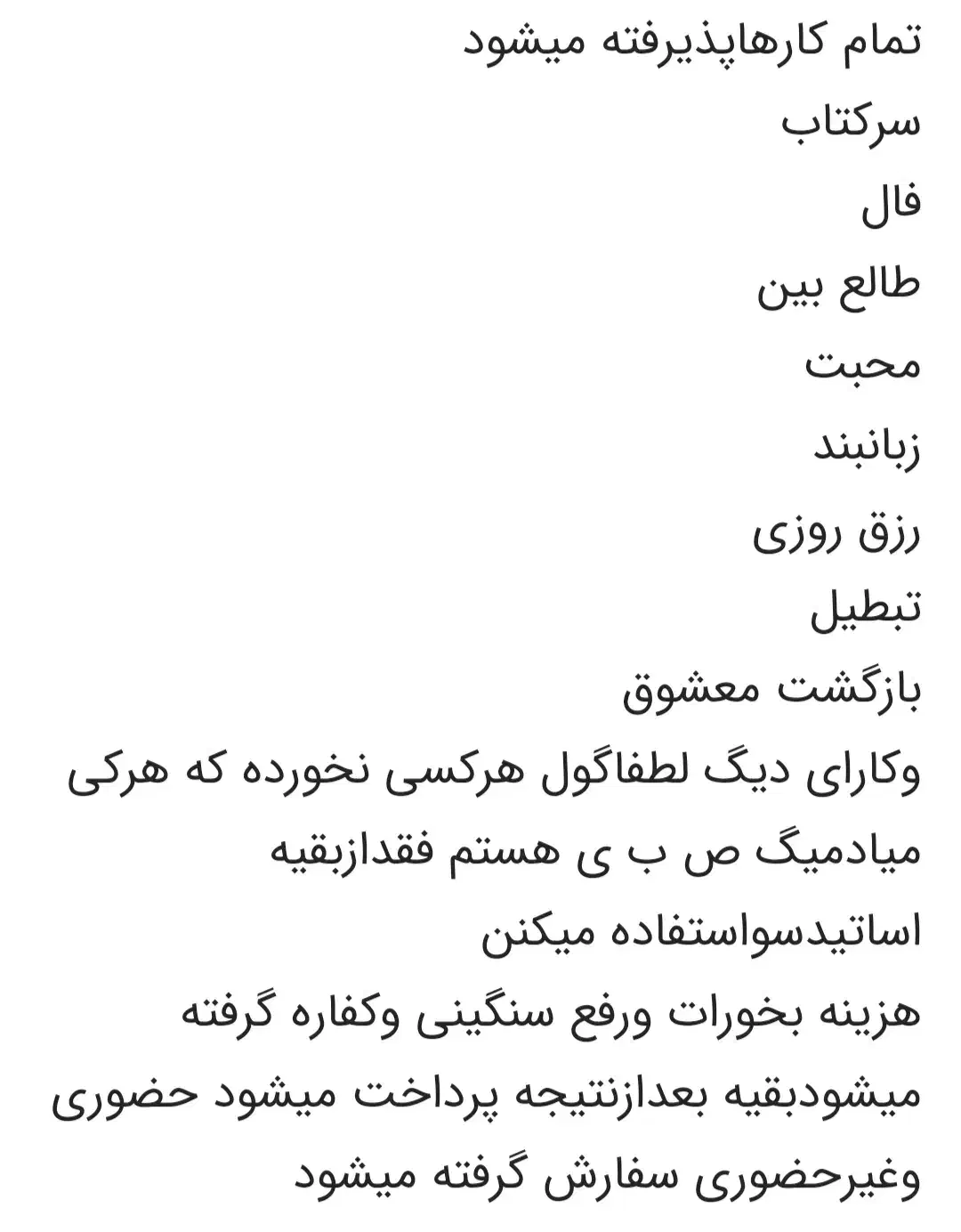 تمام کارهاپذیرفته میشود
سرکتاب
فال
طالع بین
محبت
زبانبند
رزق روزی
تبطیل
بازگشت معشوق
وکارای دیگ لطفاگول هرکسی نخورده که هرکی میادمیگ ص ب ی هستم فقدازبقیه اساتیدسواستفاده میکنن
هزینه بخورات ورفع سنگینی وکفاره گرفته میشودبقیه بعدازنتیجه پرداخت میشود حضوری وغیرحضوری سفارش گرفته میشود